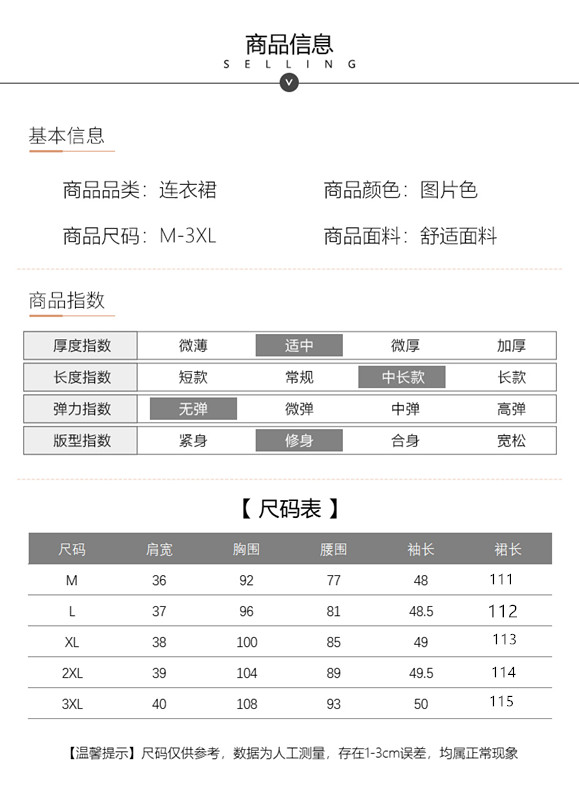 商品信息
SELLING

基本信息

商品品类：连衣裙
商品颜色：图片色
商品尺码：M-3XL
商品面料：舒适面料

商品指数

| 厚度指数 | 微薄 | 适中 | 微厚 | 加厚 |
|---|---|---|---|---|
| 长度指数 | 短款 | 常规 | 中长款 | 长款 |
| 弹力指数 | 无弹 | 微弹 | 中弹 | 高弹 |
| 版型指数 | 紧身 | 修身 | 合身 | 宽松 |

【 尺码表 】

| 尺码 | 肩宽 | 胸围 | 腰围 | 袖长 | 裙长 |
|---|---|---|---|---|---|
| M | 36 | 92 | 77 | 48 | 111 |
| L | 37 | 96 | 81 | 48.5 | 112 |
| XL | 38 | 100 | 85 | 49 | 113 |
| 2XL | 39 | 104 | 89 | 49.5 | 114 |
| 3XL | 40 | 108 | 93 | 50 | 115 |

【温馨提示】尺码仅供参考，数据为人工测量，存在1-3cm误差，均属正常现象